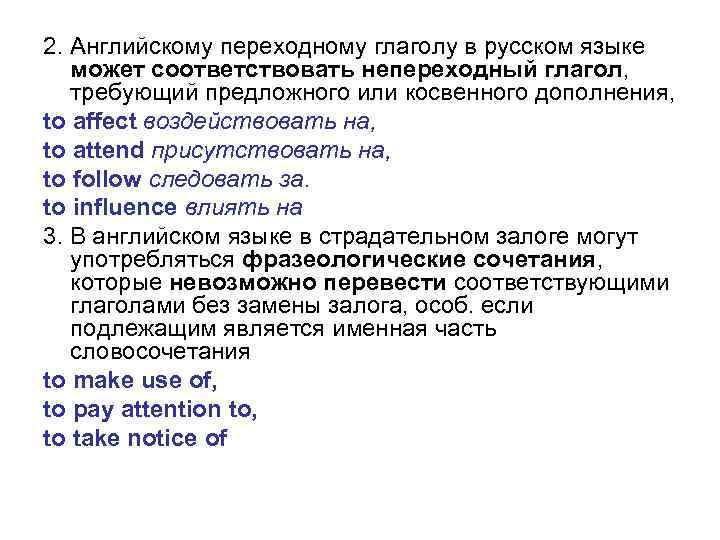 2. Английскому переходному глаголу в русском языке может соответствовать непереходный глагол, требующий предложного или косвенного дополнения,

to affect воздействовать на,

to attend присутствовать на,

to follow следовать за.

to influence влиять на

3. В английском языке в страдательном залоге могут употребляться фразеологические сочетания, которые невозможно перевести соответствующими глаголами без замены залога, особ. если подлежащим является именная часть словосочетания

to make use of,

to pay attention to,

to take notice of